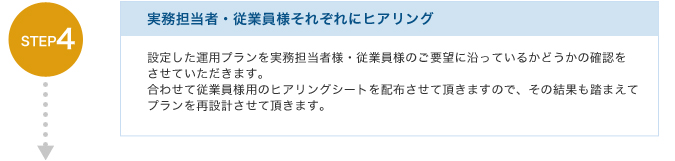 STEP4

実務担当者・従業員様それぞれにヒアリング

設定した運用プランを実務担当者様・従業員様のご要望に沿っているかどうかの確認をさせていただきます。
合わせて従業員様用のヒアリングシートを配布させて頂きますので、その結果も踏まえてプランを再設計させて頂きます。